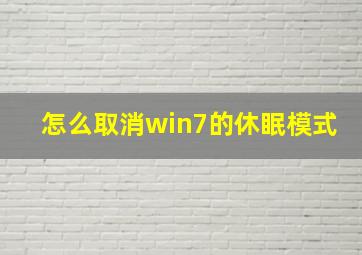 怎么取消win7的休眠模式